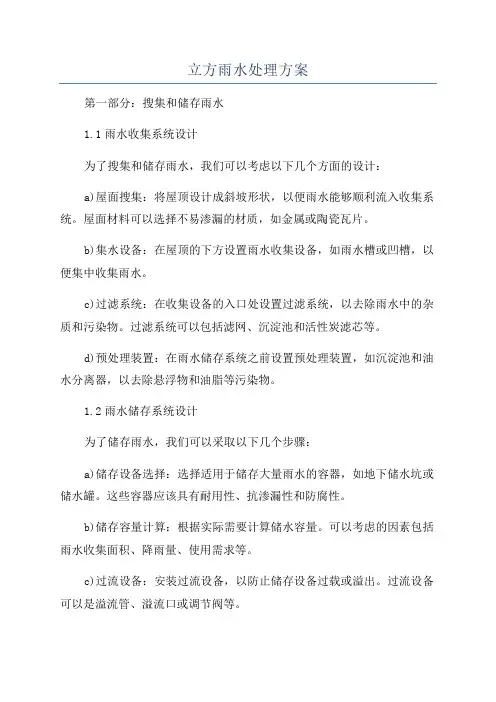 立方雨水处理方案

第一部分：搜集和储存雨水

1.1 雨水收集系统设计

为了搜集和储存雨水，我们可以考虑以下几个方面的设计：

a)屋面搜集：将屋顶设计成斜坡形状，以便雨水能够顺利流入收集系统。屋面材料可以选择不易渗漏的材质，如金属或陶瓷瓦片。

b)集水设备：在屋顶的下方设置雨水收集设备，如雨水槽或凹槽，以便集中收集雨水。

c)过滤系统：在收集设备的入口处设置过滤系统，以去除雨水中的杂质和污染物。过滤系统可以包括滤网、沉淀池和活性炭滤芯等。

d)预处理装置：在雨水储存系统之前设置预处理装置，如沉淀池和油水分离器，以去除悬浮物和油脂等污染物。

1.2 雨水储存系统设计

为了储存雨水，我们可以采取以下几个步骤：

a)储存设备选择：选择适用于储存大量雨水的容器，如地下储水坑或储水罐。这些容器应该具有耐用性、抗渗漏性和防腐性。

b)储存容量计算：根据实际需要计算储水容量。可以考虑的因素包括雨水收集面积、降雨量、使用需求等。

c)过流设备：安装过流设备，以防止储存设备过载或溢出。过流设备可以是溢流管、溢流口或调节阀等。